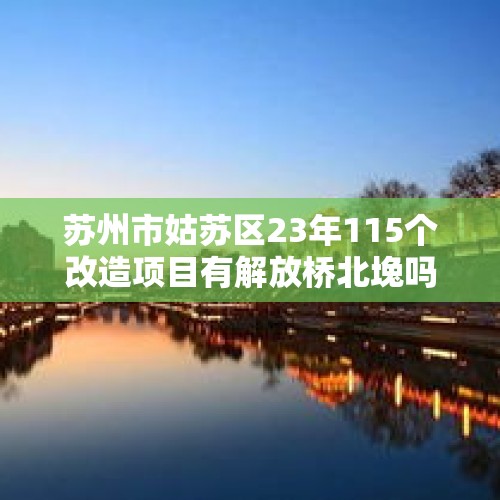 苏州市姑苏区23年115个改造项目有解放桥北堍吗